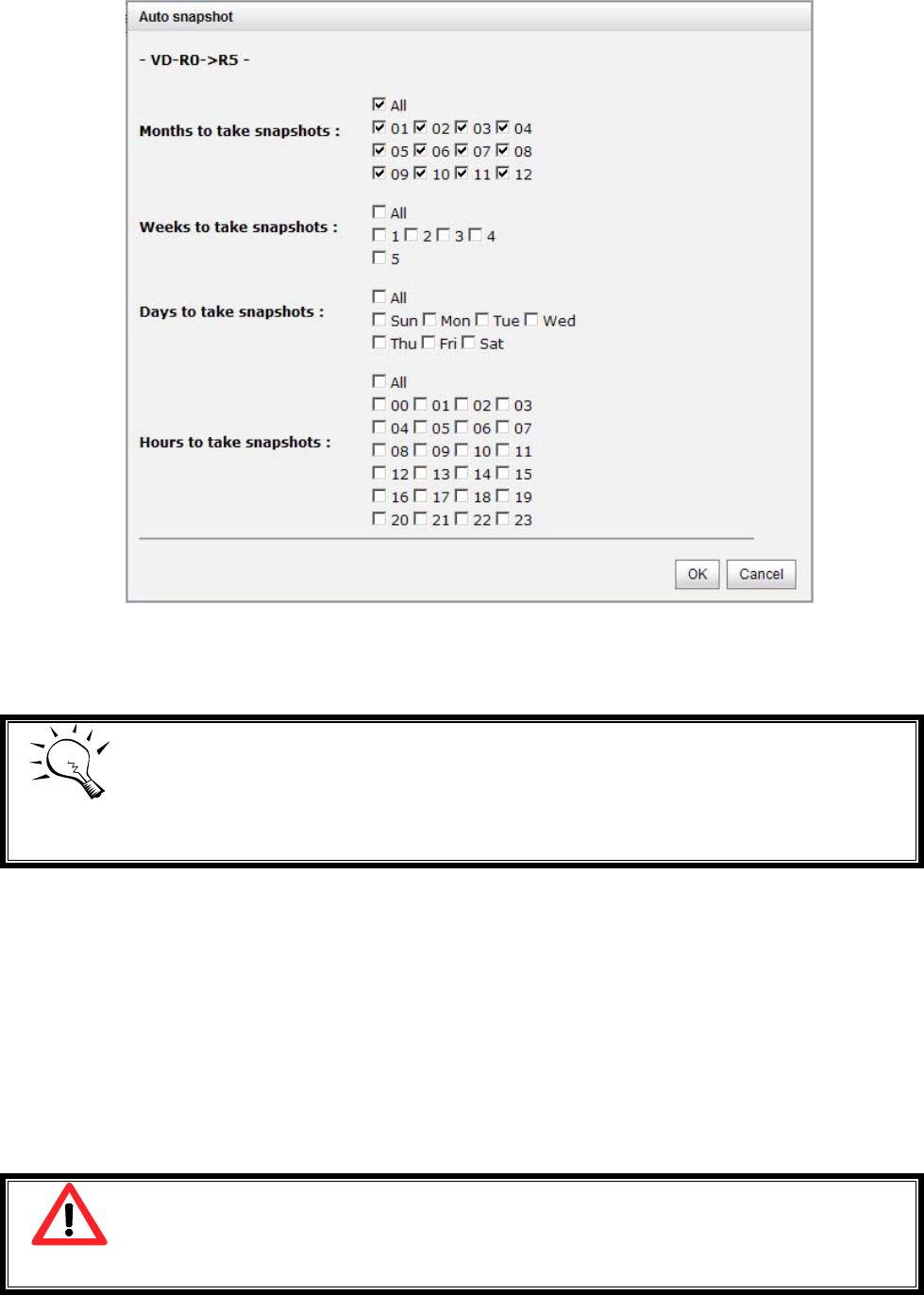 Auto snapshot

- VD-R0->R5 -

Months to take snapshots :

All
01 02 03 04
05 06 07 08
09 10 11 12

Weeks to take snapshots :

All
1 2 3 4
5

Days to take snapshots :

All
Sun Mon Tue Wed
Thu Fri Sat

Hours to take snapshots :

All
00 01 02 03
04 05 06 07
08 09 10 11
12 13 14 15
16 17 18 19
20 21 22 23

OK Cancel